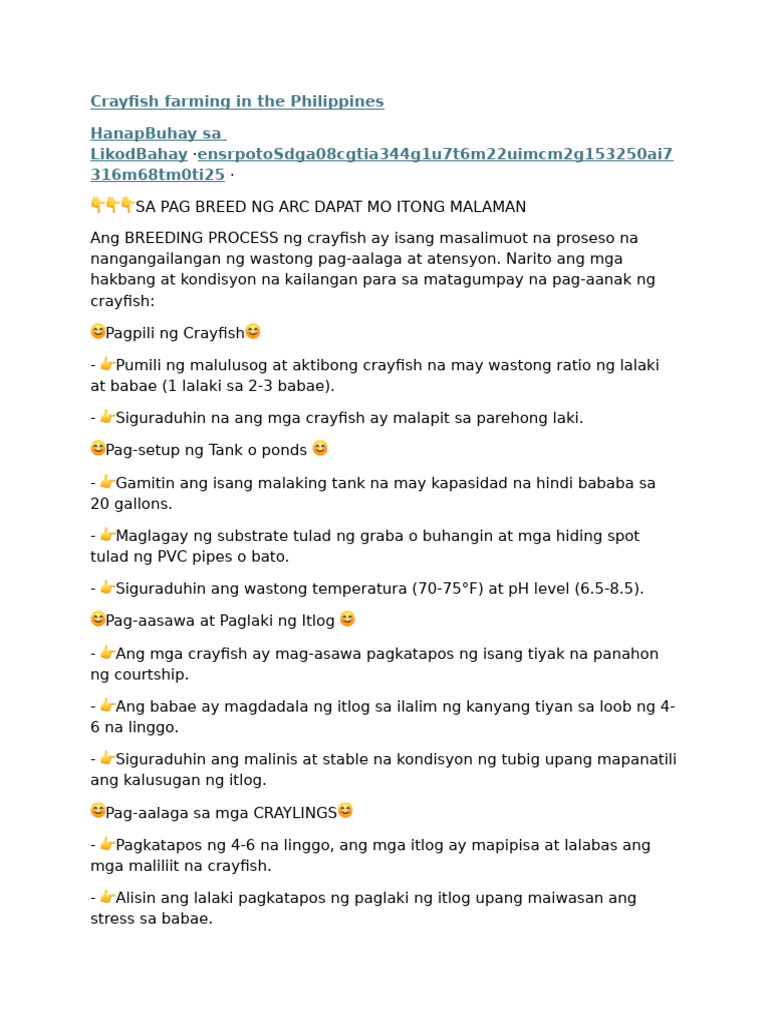 Crayfish farming in the Philippines

HanapBuhay sa LikodBahay ·ensrpotoSdga08cgtia344g1u7t6m22uimcm2g153250ai7316m68tm0ti25 ·

👇👇👇SA PAG BREED NG ARC DAPAT MO ITONG MALAMAN

Ang BREEDING PROCESS ng crayfish ay isang masalimuot na proseso na nangangailangan ng wastong pag-aalaga at atensyon. Narito ang mga hakbang at kondisyon na kailangan para sa matagumpay na pag-aanak ng crayfish:

😊Pagpili ng Crayfish😊

- 👉Pumili ng malulusog at aktibong crayfish na may wastong ratio ng lalaki at babae (1 lalaki sa 2-3 babae).

- 👉Siguraduhin na ang mga crayfish ay malapit sa parehong laki.

😊Pag-setup ng Tank o ponds 😊

- 👉Gamitin ang isang malaking tank na may kapasidad na hindi bababa sa 20 gallons.

- 👉Maglagay ng substrate tulad ng graba o buhangin at mga hiding spot tulad ng PVC pipes o bato.

- 👉Siguraduhin ang wastong temperatura (70-75°F) at pH level (6.5-8.5).

😊Pag-aasawa at Paglaki ng Itlog 😊

- 👉Ang mga crayfish ay mag-asawa pagkatapos ng isang tiyak na panahon ng courtship.

- 👉Ang babae ay magdadala ng itlog sa ilalim ng kanyang tiyan sa loob ng 4-6 na linggo.

- 👉Siguraduhin ang malinis at stable na kondisyon ng tubig upang mapanatili ang kalusugan ng itlog.

😊Pag-aalaga sa mga CRAYLINGS😊

- 👉Pagkatapos ng 4-6 na linggo, ang mga itlog ay mapipisa at lalabas ang mga maliliit na crayfish.

- 👉Alisin ang lalaki pagkatapos ng paglaki ng itlog upang maiwasan ang stress sa babae.